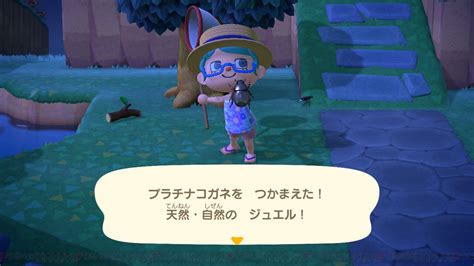 プラチナコガネを　つかまえた！
天然（てんねん）・自然（しぜん）の　ジュエル！